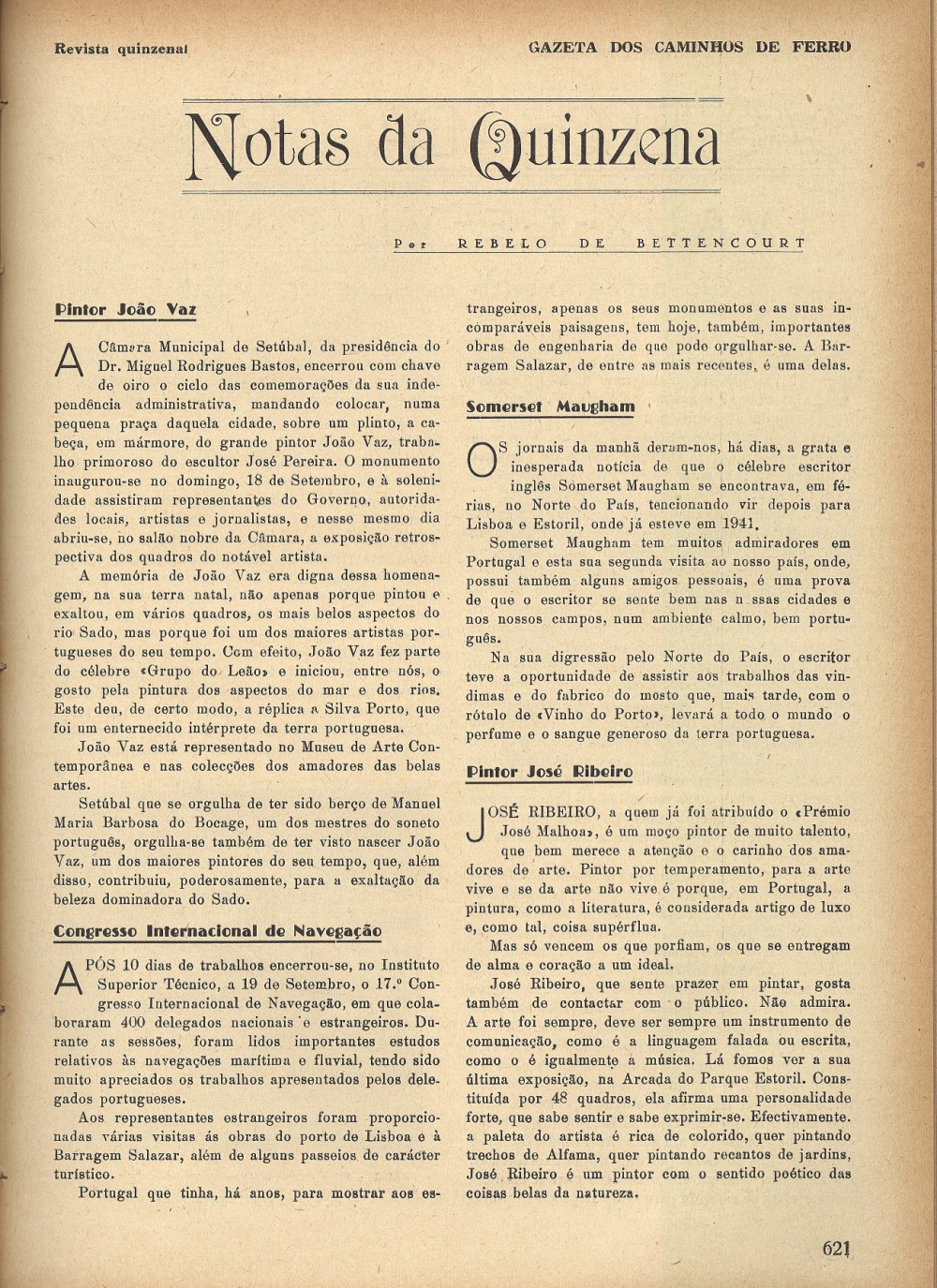 Revista quinzenal

GAZETA DOS CAMINHOS DE FERRO

Notas da Quinzena

Por REBELO DE BETTENCOURT

Pintor João Vaz

A Câmara Municipal de Setúbal, da presidência do Dr. Miguel Rodrigues Bastos, encerrou com chave de oiro o ciclo das comemorações da sua independência administrativa, mandando colocar, numa pequena praça daquela cidade, sobre um plinto, a cabeça, em mármore, do grande pintor João Vaz, trabalho primoroso do escultor José Pereira. O monumento inaugurou-se no domingo, 18 de Setembro, e à solenidade assistiram representantes do Governo, autoridades locais, artistas e jornalistas, e nesse mesmo dia abriu-se, no salão nobre da Câmara, a exposição retrospectiva dos quadros do notável artista.

A memória de João Vaz era digna dessa homenagem, na sua terra natal, não apenas porque pintou e exaltou, em vários quadros, os mais belos aspectos do rio Sado, mas porque foi um dos maiores artistas portugueses do seu tempo. Com efeito, João Vaz fez parte do célebre «Grupo do Leão» e iniciou, entre nós, o gosto pela pintura dos aspectos do mar e dos rios. Este deu, de certo modo, a réplica a Silva Porto, que foi um enternecido intérprete da terra portuguesa.

João Vaz está representado no Museu de Arte Contemporânea e nas colecções dos amadores das belas artes.

Setúbal que se orgulha de ter sido berço de Manuel Maria Barbosa do Bocage, um dos mestres do soneto português, orgulha-se também de ter visto nascer João Vaz, um dos maiores pintores do seu tempo, que, além disso, contribuiu, poderosamente, para a exaltação da beleza dominadora do Sado.

Congresso Internacional de Navegação

APÓS 10 dias de trabalhos encerrou-se, no Instituto Superior Técnico, a 19 de Setembro, o 17.º Congresso Internacional de Navegação, em que colaboraram 400 delegados nacionais e estrangeiros. Durante as sessões, foram lidos importantes estudos relativos às navegações marítima e fluvial, tendo sido muito apreciados os trabalhos apresentados pelos delegados portugueses.

Aos representantes estrangeiros foram proporcionadas várias visitas ás obras do porto de Lisboa e à Barragem Salazar, além de alguns passeios de carácter turístico.

Portugal que tinha, há anos, para mostrar aos estrangeiros, apenas os seus monumentos e as suas incomparáveis paisagens, tem hoje, também, importantes obras de engenharia de que pode orgulhar-se. A Barragem Salazar, de entre as mais recentes, é uma delas.

Somerset Maugham

OS jornais da manhã deram-nos, há dias, a grata e inesperada notícia de que o célebre escritor inglês Somerset Maugham se encontrava, em férias, no Norte do País, tencionando vir depois para Lisboa e Estoril, onde já esteve em 1941.

Somerset Maugham tem muitos admiradores em Portugal e esta sua segunda visita ao nosso país, onde, possui também alguns amigos pessoais, é uma prova de que o escritor se sente bem nas n ssas cidades e nos nossos campos, num ambiente calmo, bem português.

Na sua digressão pelo Norte do País, o escritor teve a oportunidade de assistir aos trabalhos das vindimas e do fabrico do mosto que, mais tarde, com o rótulo de «Vinho do Porto», levará a todo o mundo o perfume e o sangue generoso da terra portuguesa.

Pintor José Ribeiro

JOSÉ RIBEIRO, a quem já foi atribuído o «Prémio José Malhoa», é um moço pintor de muito talento, que bem merece a atenção e o carinho dos amadores de arte. Pintor por temperamento, para a arte vive e se da arte não vive é porque, em Portugal, a pintura, como a literatura, é considerada artigo de luxo e, como tal, coisa supérflua.

Mas só vencem os que porfiam, os que se entregam de alma e coração a um ideal.

José Ribeiro, que sente prazer em pintar, gosta também de contactar com o público. Não admira. A arte foi sempre, deve ser sempre um instrumento de comunicação, como é a linguagem falada ou escrita, como o é igualmente a música. Lá fomos ver a sua última exposição, na Arcada do Parque Estoril. Constituída por 48 quadros, ela afirma uma personalidade forte, que sabe sentir e sabe exprimir-se. Efectivamente. a paleta do artista é rica de colorido, quer pintando trechos de Alfama, quer pintando recantos de jardins, José Ribeiro é um pintor com o sentido poético das coisas belas da natureza.

621